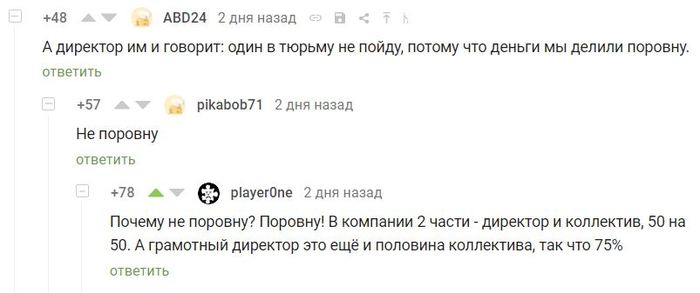 +48 ABD24 2 дня назад

А директор им и говорит: один в тюрьму не пойду, потому что деньги мы делили поровну.

ответить

+57 pikabob71 2 дня назад

Не поровну

ответить

+78 player0ne 2 дня назад

Почему не поровну? Поровну! В компании 2 части - директор и коллектив, 50 на 50. А грамотный директор это ещё и половина коллектива, так что 75%

ответить